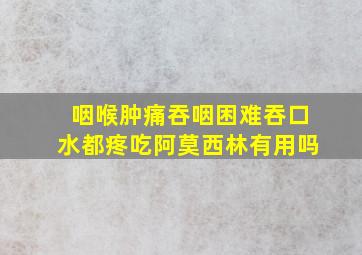 咽喉肿痛吞咽困难吞口水都疼吃阿莫西林有用吗